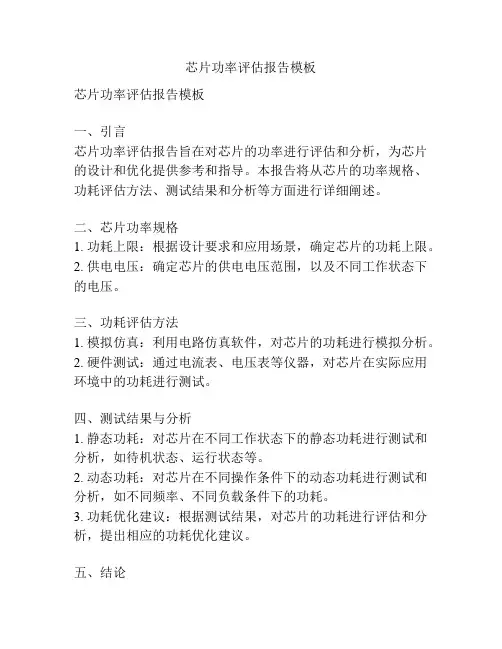 芯片功率评估报告模板

芯片功率评估报告模板

一、引言
芯片功率评估报告旨在对芯片的功率进行评估和分析，为芯片的设计和优化提供参考和指导。本报告将从芯片的功率规格、功耗评估方法、测试结果和分析等方面进行详细阐述。

二、芯片功率规格
1. 功耗上限：根据设计要求和应用场景，确定芯片的功耗上限。
2. 供电电压：确定芯片的供电电压范围，以及不同工作状态下的电压。

三、功耗评估方法
1. 模拟仿真：利用电路仿真软件，对芯片的功耗进行模拟分析。
2. 硬件测试：通过电流表、电压表等仪器，对芯片在实际应用环境中的功耗进行测试。

四、测试结果与分析
1. 静态功耗：对芯片在不同工作状态下的静态功耗进行测试和分析，如待机状态、运行状态等。
2. 动态功耗：对芯片在不同操作条件下的动态功耗进行测试和分析，如不同频率、不同负载条件下的功耗。
3. 功耗优化建议：根据测试结果，对芯片的功耗进行评估和分析，提出相应的功耗优化建议。

五、结论